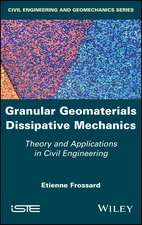 CIVIL ENGINEERING AND GEOMECHANICS SERIES

Granular Geomaterials Dissipative Mechanics

Theory and Applications in Civil Engineering

Etienne Frossard

ISTE

WILEY